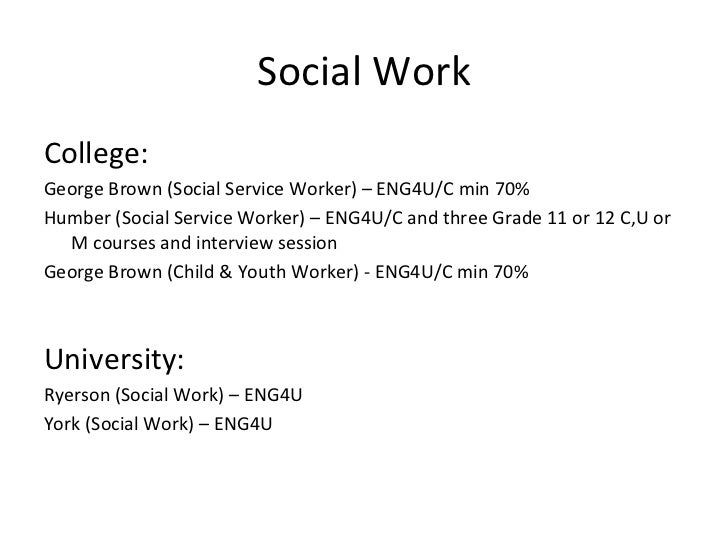 Social Work

College:

George Brown (Social Service Worker) – ENG4U/C min 70%

Humber (Social Service Worker) – ENG4U/C and three Grade 11 or 12 C,U or M courses and interview session

George Brown (Child & Youth Worker) - ENG4U/C min 70%

University:

Ryerson (Social Work) – ENG4U

York (Social Work) – ENG4U